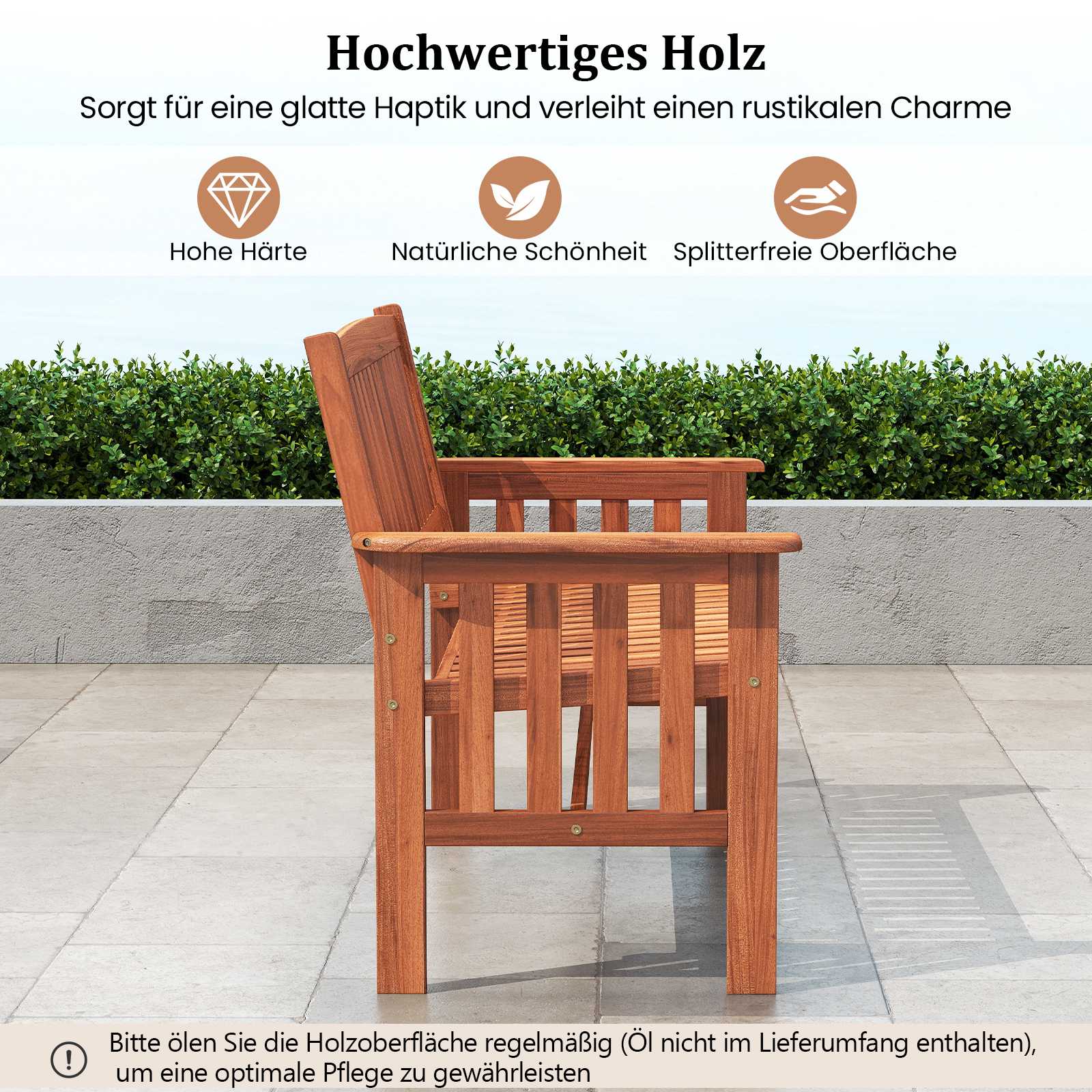 Hochwertiges Holz

Sorgt für eine glatte Haptik und verleiht einen rustikalen Charme

Hohe Härte

Natürliche Schönheit

Splitterfreie Oberfläche

Bitte ölen Sie die Holzoberfläche regelmäßig (Öl nicht im Lieferumfang enthalten), um eine optimale Pflege zu gewährleisten